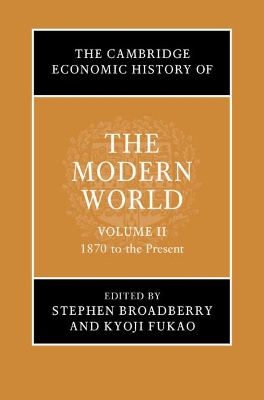 THE CAMBRIDGE
ECONOMIC HISTORY OF

THE
MODERN
WORLD

VOLUME II
1870 to the Present

EDITED BY
STEPHEN BROADBERRY
AND KYOJI FUKAO